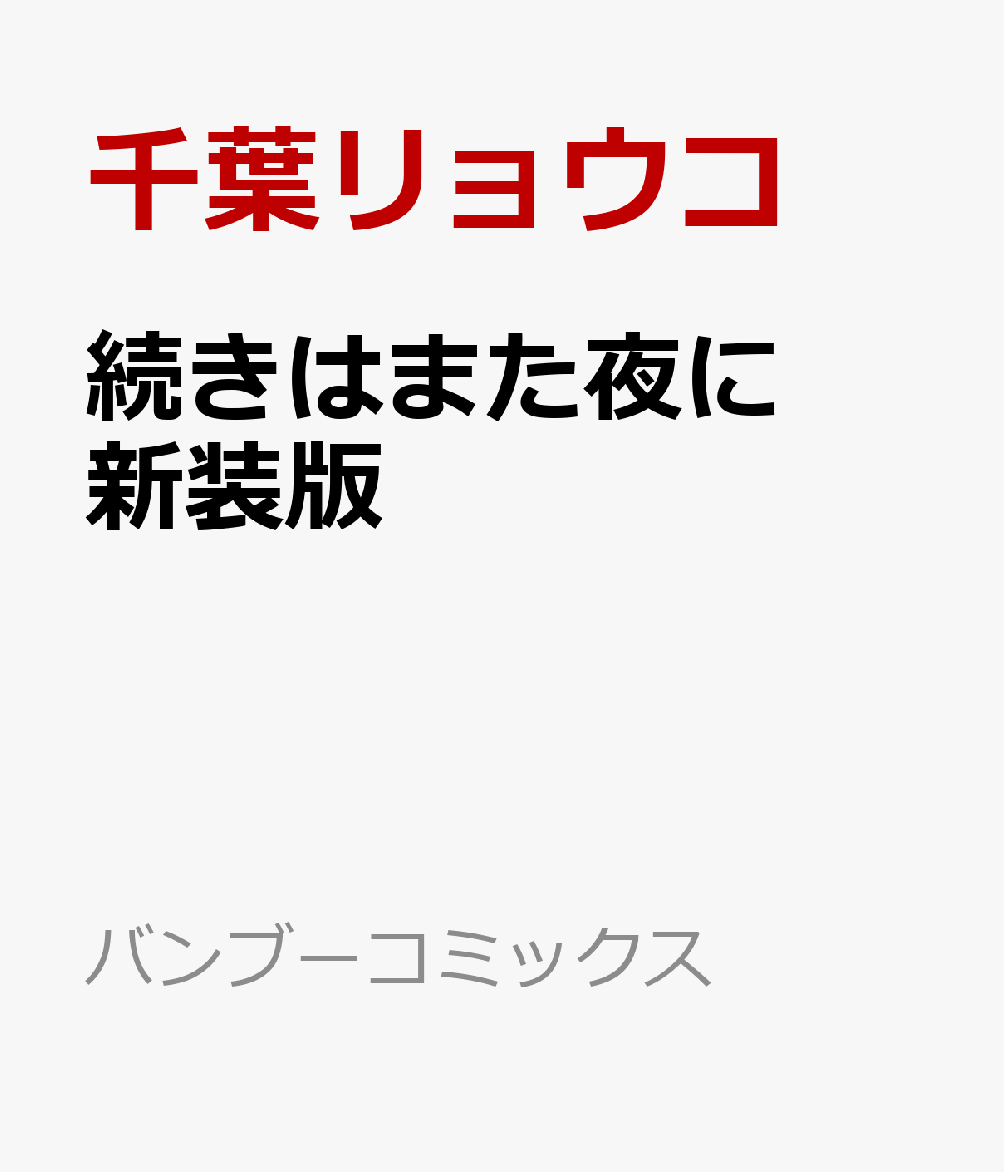 千葉リョウコ

続きはまた夜に
新装版

バンブーコミックス